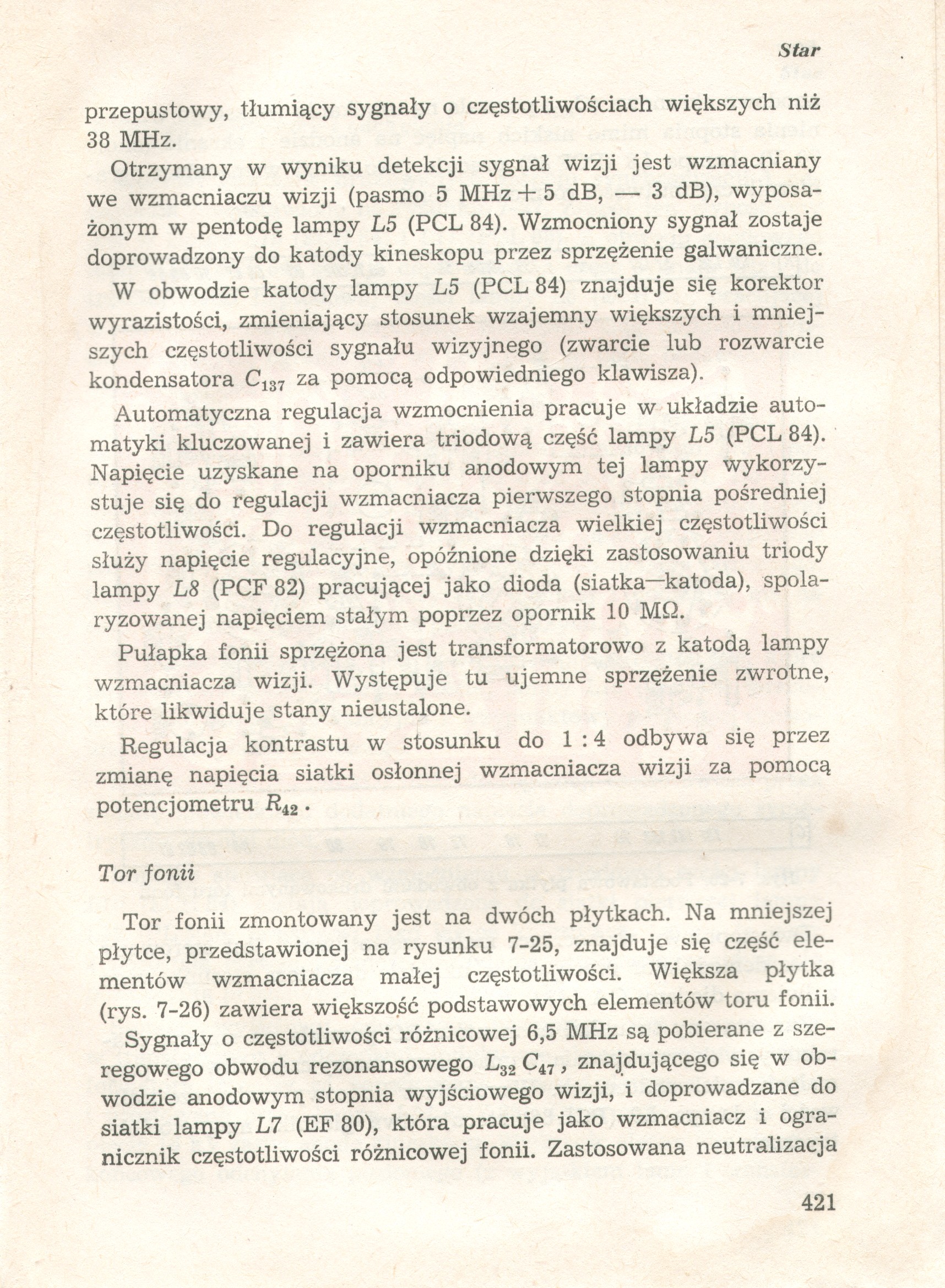 Star

przepustowy, tłumiący sygnały o częstotliwościach większych niż 38 MHz.

Otrzymany w wyniku detekcji sygnał wizji jest wzmacniany we wzmacniaczu wizji (pasmo 5 MHz + 5 dB, — 3 dB), wyposażonym w pentodę lampy L5 (PCL 84). Wzmocniony sygnał zostaje doprowadzony do katody kineskopu przez sprzężenie galwaniczne.

W obwodzie katody lampy L5 (PCL 84) znajduje się korektor wyrazistości, zmieniający stosunek wzajemny większych i mniejszych częstotliwości sygnału wizyjnego (zwarcie lub rozwarcie kondensatora $C_{137}$ za pomocą odpowiedniego klawisza).

Automatyczna regulacja wzmocnienia pracuje w układzie automatyki kluczowanej i zawiera triodową część lampy L5 (PCL 84). Napięcie uzyskane na oporniku anodowym tej lampy wykorzystuje się do regulacji wzmacniacza pierwszego stopnia pośredniej częstotliwości. Do regulacji wzmacniacza wielkiej częstotliwości służy napięcie regulacyjne, opóźnione dzięki zastosowaniu triody lampy L8 (PCF 82) pracującej jako dioda (siatka—katoda), spolaryzowanej napięciem stałym poprzez opornik 10 MΩ.

Pułapka fonii sprzężona jest transformatorowo z katodą lampy wzmacniacza wizji. Występuje tu ujemne sprzężenie zwrotne, które likwiduje stany nieustalone.

Regulacja kontrastu w stosunku do 1 : 4 odbywa się przez zmianę napięcia siatki osłonnej wzmacniacza wizji za pomocą potencjometru $R_{42}$.

Tor fonii

Tor fonii zmontowany jest na dwóch płytkach. Na mniejszej płytce, przedstawionej na rysunku 7-25, znajduje się część elementów wzmacniacza małej częstotliwości. Większa płytka (rys. 7-26) zawiera większość podstawowych elementów toru fonii.

Sygnały o częstotliwości różnicowej 6,5 MHz są pobierane z szeregowego obwodu rezonansowego $L_{32}$ $C_{47}$, znajdującego się w obwodzie anodowym stopnia wyjściowego wizji, i doprowadzane do siatki lampy L7 (EF 80), która pracuje jako wzmacniacz i ogranicznik częstotliwości różnicowej fonii. Zastosowana neutralizacja

421